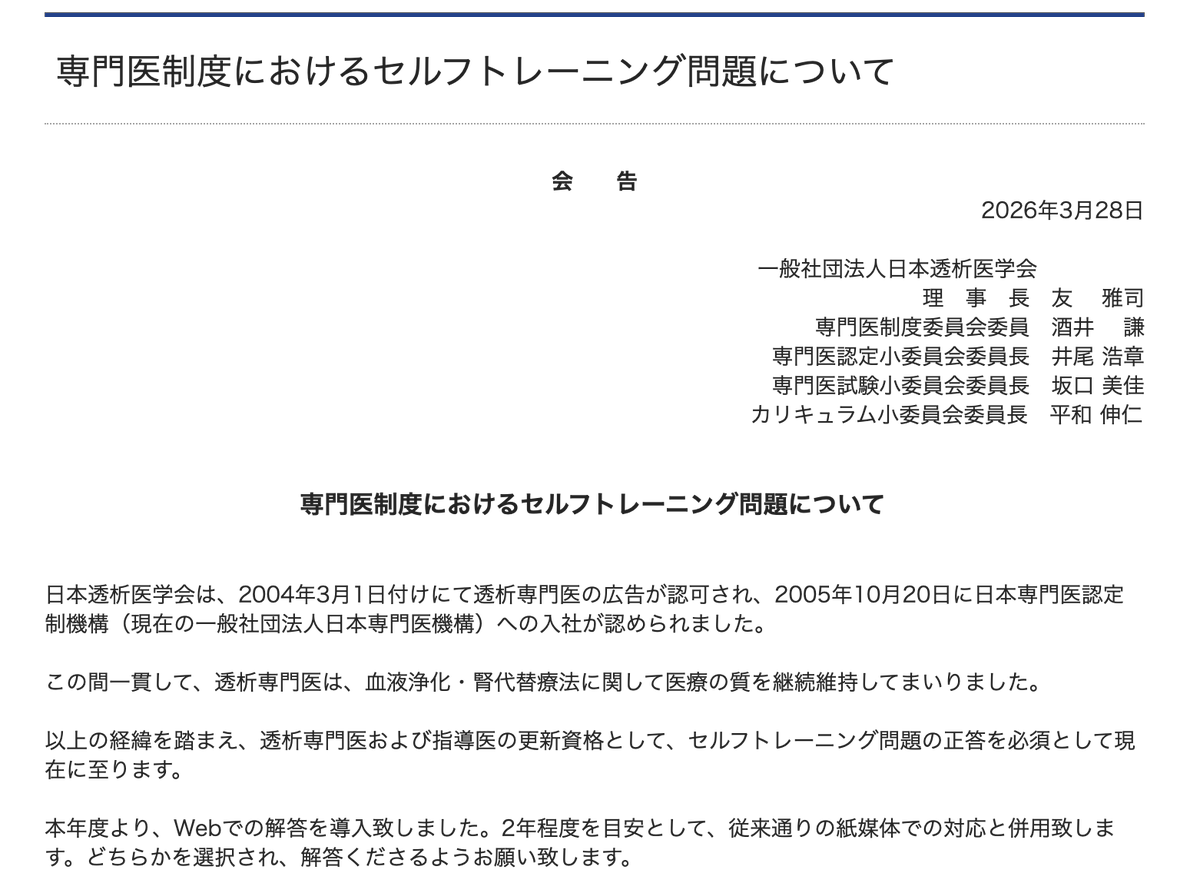 専門医制度におけるセルフトレーニング問題について

会　告

2026年3月28日

一般社団法人日本透析医学会
理　事　長　友　雅司
専門医制度委員会委員　酒井　謙
専門医認定小委員会委員長　井尾 浩章
専門医試験小委員会委員長　坂口 美佳
カリキュラム小委員会委員長　平和 伸仁

専門医制度におけるセルフトレーニング問題について

日本透析医学会は、2004年3月1日付けにて透析専門医の広告が認可され、2005年10月20日に日本専門医認定制機構（現在の一般社団法人日本専門医機構）への入社が認められました。

この間一貫して、透析専門医は、血液浄化・腎代替療法に関して医療の質を継続維持してまいりました。

以上の経緯を踏まえ、透析専門医および指導医の更新資格として、セルフトレーニング問題の正答を必須として現在に至ります。

本年度より、Webでの解答を導入致しました。2年程度を目安として、従来通りの紙媒体での対応と併用致します。どちらかを選択され、解答くださるようお願い致します。